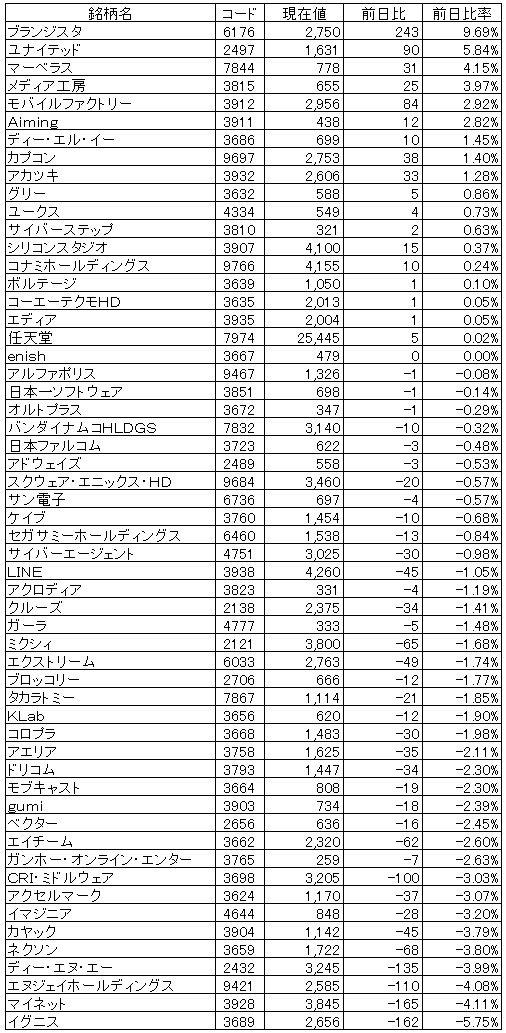 | 銘柄名 | コード | 現在値 | 前日比 | 前日比率 |
|---|---|---|---|---|
| ブランジスタ | 6176 | 2,750 | 243 | 9.69% |
| ユナイテッド | 2497 | 1,631 | 90 | 5.84% |
| マーベラス | 7844 | 778 | 31 | 4.15% |
| メディア工房 | 3815 | 655 | 25 | 3.97% |
| モバイルファクトリー | 3912 | 2,956 | 84 | 2.92% |
| Aiming | 3911 | 438 | 12 | 2.82% |
| ディー・エル・イー | 3686 | 699 | 10 | 1.45% |
| カプコン | 9697 | 2,753 | 38 | 1.40% |
| アカツキ | 3932 | 2,606 | 33 | 1.28% |
| グリー | 3632 | 588 | 5 | 0.86% |
| ユークス | 4334 | 549 | 4 | 0.73% |
| サイバーステップ | 3810 | 321 | 2 | 0.63% |
| シリコンスタジオ | 3907 | 4,100 | 15 | 0.37% |
| コナミホールディングス | 9766 | 4,155 | 10 | 0.24% |
| ボルテージ | 3639 | 1,050 | 1 | 0.10% |
| コーエーテクモHD | 3635 | 2,013 | 1 | 0.05% |
| エディア | 3935 | 2,004 | 1 | 0.05% |
| 任天堂 | 7974 | 25,445 | 5 | 0.02% |
| enish | 3667 | 479 | 0 | 0.00% |
| アルファポリス | 9467 | 1,326 | −1 | −0.08% |
| 日本一ソフトウェア | 3851 | 698 | −1 | −0.14% |
| オルトプラス | 3672 | 347 | −1 | −0.29% |
| バンダイナムコHLDGS | 7832 | 3,140 | −10 | −0.32% |
| 日本ファルコム | 3723 | 622 | −3 | −0.48% |
| アドウェイズ | 2489 | 558 | −3 | −0.53% |
| スクウェア・エニックス・HD | 9684 | 3,460 | −20 | −0.57% |
| サン電子 | 6736 | 697 | −4 | −0.57% |
| ケイブ | 3760 | 1,454 | −10 | −0.68% |
| セガサミーホールディングス | 6460 | 1,538 | −13 | −0.84% |
| サイバーエージェント | 4751 | 3,025 | −30 | −0.98% |
| LINE | 3938 | 4,260 | −45 | −1.05% |
| アクロディア | 3823 | 331 | −4 | −1.19% |
| クルーズ | 2138 | 2,375 | −34 | −1.41% |
| ガーラ | 4777 | 333 | −5 | −1.48% |
| ミクシィ | 2121 | 3,800 | −65 | −1.68% |
| エクストリーム | 6033 | 2,763 | −49 | −1.74% |
| ブロッコリー | 2706 | 666 | −12 | −1.77% |
| タカラトミー | 7867 | 1,114 | −21 | −1.85% |
| KLab | 3656 | 620 | −12 | −1.90% |
| コロプラ | 3668 | 1,483 | −30 | −1.98% |
| アエリア | 3758 | 1,625 | −35 | −2.11% |
| ドリコム | 3793 | 1,447 | −34 | −2.30% |
| モブキャスト | 3664 | 808 | −19 | −2.30% |
| gumi | 3903 | 734 | −18 | −2.39% |
| ベクター | 2656 | 636 | −16 | −2.45% |
| エイチーム | 3662 | 2,320 | −62 | −2.60% |
| ガンホー・オンライン・エンター | 3765 | 259 | −7 | −2.63% |
| CRI・ミドルウェア | 3698 | 3,205 | −100 | −3.03% |
| アクセルマーク | 3624 | 1,170 | −37 | −3.07% |
| イマジニア | 4644 | 848 | −28 | −3.20% |
| カヤック | 3904 | 1,142 | −45 | −3.79% |
| ネクソン | 3659 | 1,722 | −68 | −3.80% |
| ディー・エヌ・エー | 2432 | 3,245 | −135 | −3.99% |
| エヌジェイホールディングス | 9421 | 2,585 | −110 | −4.08% |
| マイネット | 3928 | 3,845 | −165 | −4.11% |
| イグニス | 3689 | 2,656 | −162 | −5.75% |